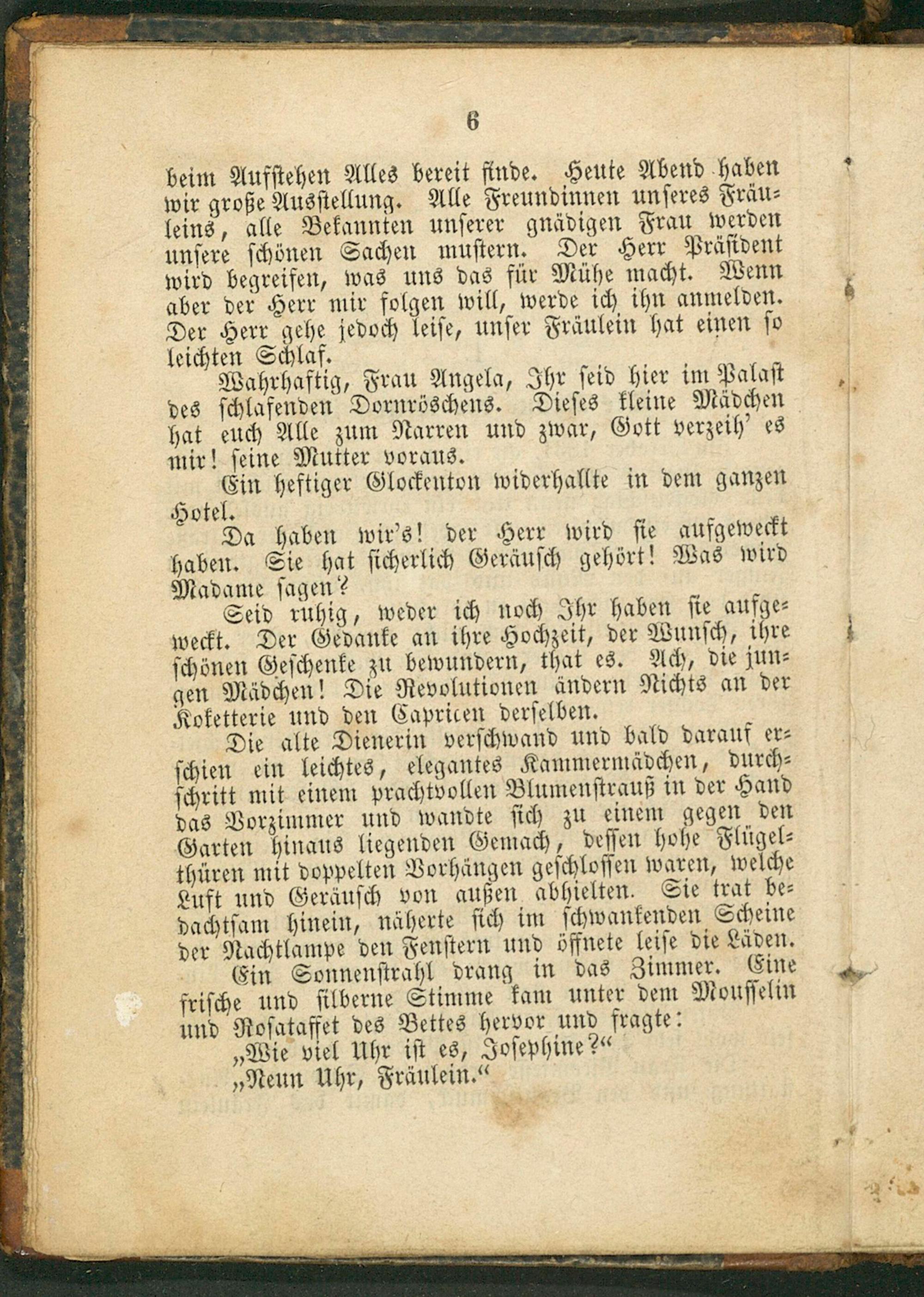 6

beim Aufstehen Alles bereit finde. Heute Abend haben wir große Ausstellung. Alle Freundinnen unseres Fräuleins, alle Bekannten unserer gnädigen Frau werden unsere schönen Sachen mustern. Der Herr Präsident wird begreifen, was uns das für Mühe macht. Wenn aber der Herr mir folgen will, werde ich ihn anmelden. Der Herr gehe jedoch leise, unser Fräulein hat einen so leichten Schlaf.

Wahrhaftig, Frau Angela, Ihr seid hier im Palast des schlafenden Dornröschens. Dieses kleine Mädchen hat euch Alle zum Narren und zwar, Gott verzeih' es mir! seine Mutter voraus.

Ein heftiger Glockenton widerhallte in dem ganzen Hotel.

Da haben wir's! der Herr wird sie aufgeweckt haben. Sie hat sicherlich Geräusch gehört! Was wird Madame sagen?

Seid ruhig, weder ich noch Ihr haben sie aufgeweckt. Der Gedanke an ihre Hochzeit, der Wunsch, ihre schönen Geschenke zu bewundern, that es. Ach, die jungen Mädchen! Die Revolutionen ändern Nichts an der Koketterie und den Capricen derselben.

Die alte Dienerin verschwand und bald darauf erschien ein leichtes, elegantes Kammermädchen, durchschritt mit einem prachtvollen Blumenstrauß in der Hand das Vorzimmer und wandte sich zu einem gegen den Garten hinaus liegenden Gemach, dessen hohe Flügelthüren mit doppelten Vorhängen geschlossen waren, welche Luft und Geräusch von außen abhielten. Sie trat bedachtsam hinein, näherte sich im schwankenden Scheine der Nachtlampe den Fenstern und öffnete leise die Läden.

Ein Sonnenstrahl drang in das Zimmer. Eine frische und silberne Stimme kam unter dem Mousselin und Rosataffet des Bettes hervor und fragte:

„Wie viel Uhr ist es, Josephine?“

„Neun Uhr, Fräulein.“